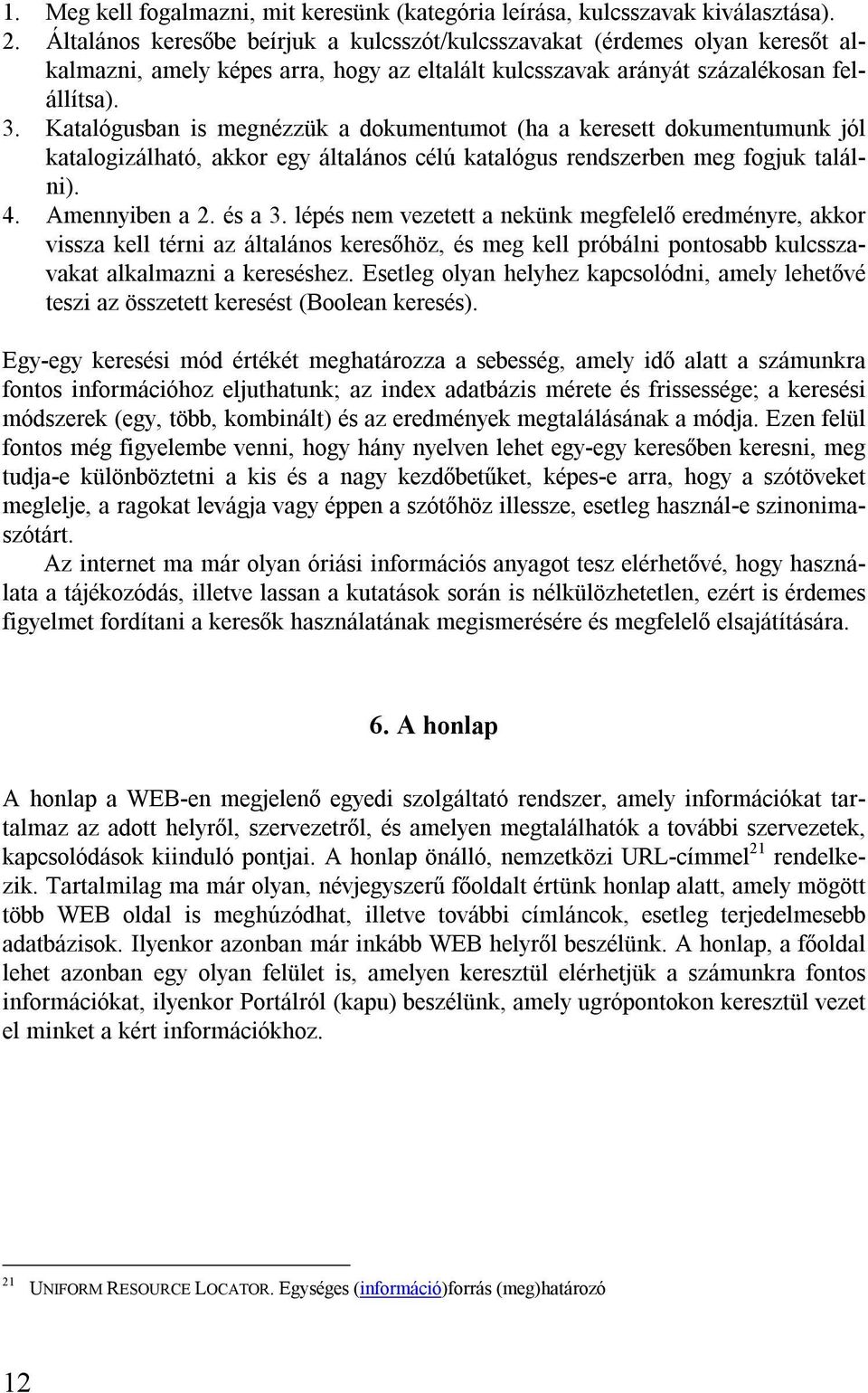 1. Meg kell fogalmazni, mit keresünk (kategória leírása, kulcsszavak kiválasztása).
2. Általános keresőbe beírjuk a kulcsszót/kulcsszavakat (érdemes olyan keresőt alkalmazni, amely képes arra, hogy az eltalált kulcsszavak arányát százalékosan felállítsa).
3. Katalógusban is megnézzük a dokumentumot (ha a keresett dokumentumunk jól katalogizálható, akkor egy általános célú katalógus rendszerben meg fogjuk találni).
4. Amennyiben a 2. és a 3. lépés nem vezetett a nekünk megfelelő eredményre, akkor vissza kell térni az általános keresőhöz, és meg kell próbálni pontosabb kulcsszavakat alkalmazni a kereséshez. Esetleg olyan helyhez kapcsolódni, amely lehetővé teszi az összetett keresést (Boolean keresés).

Egy-egy keresési mód értékét meghatározza a sebesség, amely idő alatt a számunkra fontos információhoz eljuthatunk; az index adatbázis mérete és frissessége; a keresési módszerek (egy, több, kombinált) és az eredmények megtalálásának a módja. Ezen felül fontos még figyelembe venni, hogy hány nyelven lehet egy-egy keresőben keresni, meg tudja-e különböztetni a kis és a nagy kezdőbetűket, képes-e arra, hogy a szótöveket meglelje, a ragokat levágja vagy éppen a szótőhöz illessze, esetleg használ-e szinonimaszótárt.

Az internet ma már olyan óriási információs anyagot tesz elérhetővé, hogy használata a tájékozódás, illetve lassan a kutatások során is nélkülözhetetlen, ezért is érdemes figyelmet fordítani a keresők használatának megismerésére és megfelelő elsajátítására.

6. A honlap

A honlap a WEB-en megjelenő egyedi szolgáltató rendszer, amely információkat tartalmaz az adott helyről, szervezetről, és amelyen megtalálhatók a további szervezetek, kapcsolódások kiinduló pontjai. A honlap önálló, nemzetközi URL-címmel$^{21}$ rendelkezik. Tartalmilag ma már olyan, névjegyszerű főoldalt értünk honlap alatt, amely mögött több WEB oldal is meghúzódhat, illetve további címláncok, esetleg terjedelmesebb adatbázisok. Ilyenkor azonban már inkább WEB helyről beszélünk. A honlap, a főoldal lehet azonban egy olyan felület is, amelyen keresztül elérhetjük a számunkra fontos információkat, ilyenkor Portálról (kapu) beszélünk, amely ugrópontokon keresztül vezet el minket a kért információkhoz.

$^{21}$ UNIFORM RESOURCE LOCATOR. Egységes (információ)forrás (meg)határozó

12